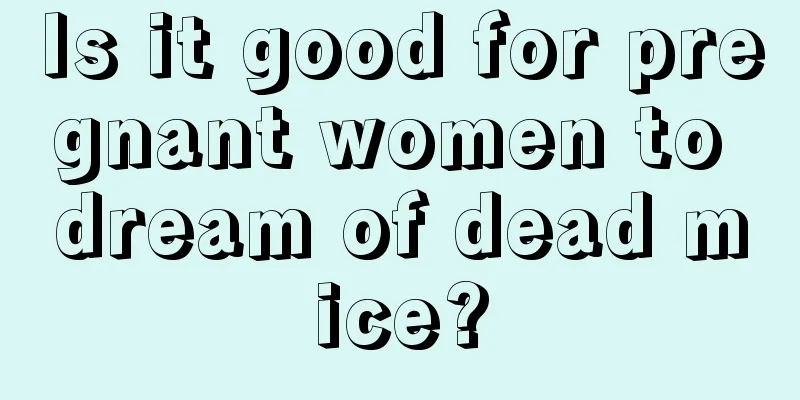 Is it good for pregnant women to dream of dead mice?